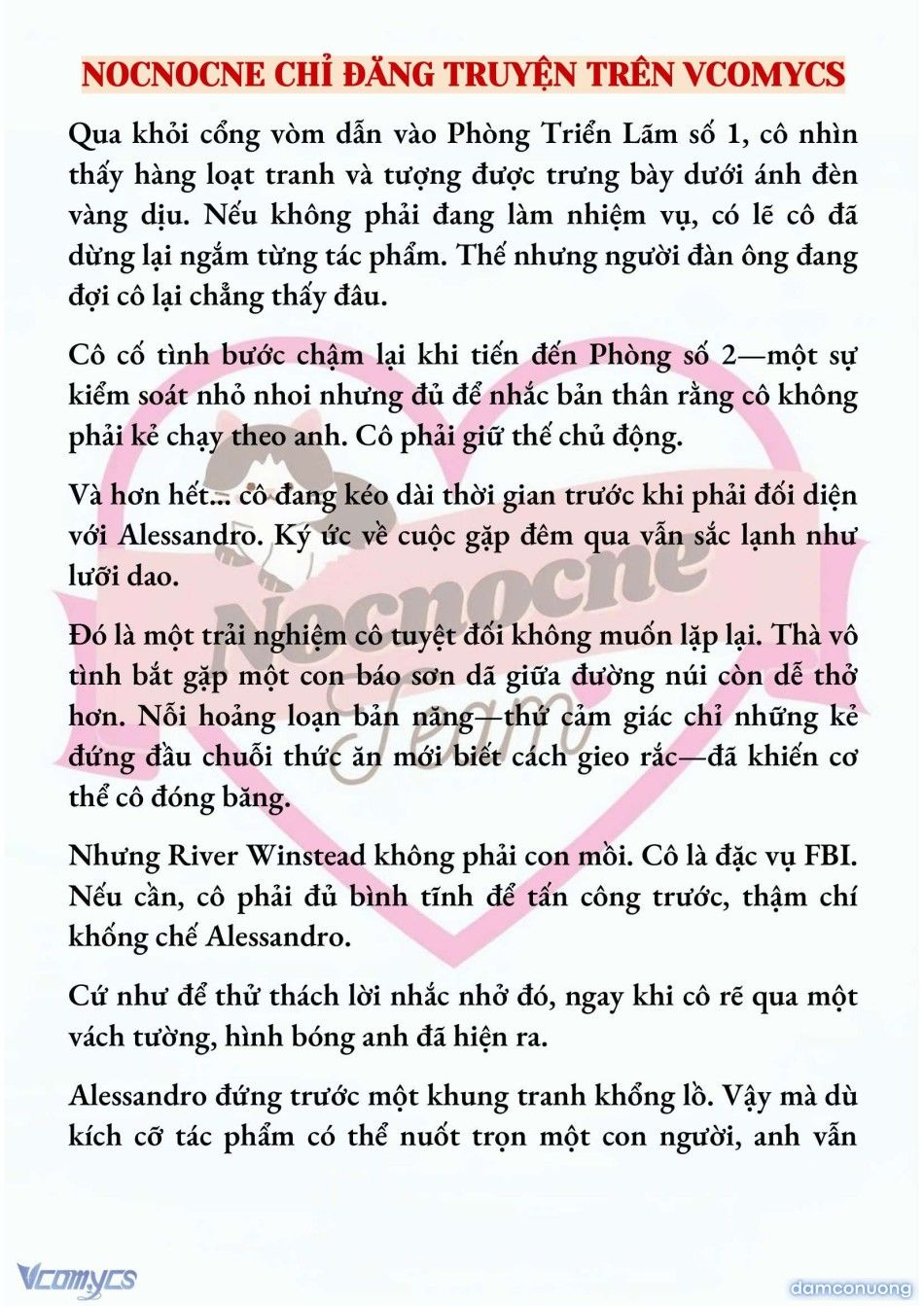 NOCNOCNE CHỈ ĐĂNG TRUYỆN TRÊN VCOMYCS

Qua khỏi cổng vòm dẫn vào Phòng Triển Lãm số 1, cô nhìn thấy hàng loạt tranh và tượng được trưng bày dưới ánh đèn vàng dịu. Nếu không phải đang làm nhiệm vụ, có lẽ cô đã dừng lại ngắm từng tác phẩm. Thế nhưng người đàn ông đang đợi cô lại chẳng thấy đâu.

Cô cố tình bước chậm lại khi tiến đến Phòng số 2—một sự kiểm soát nhỏ nhoi nhưng đủ để nhắc bản thân rằng cô không phải kẻ chạy theo anh. Cô phải giữ thế chủ động.

Và hơn hết... cô đang kéo dài thời gian trước khi phải đối diện với Alessandro. Ký ức về cuộc gặp đêm qua vẫn sắc lạnh như lưỡi dao.

Đó là một trải nghiệm cô tuyệt đối không muốn lặp lại. Thà vô tình bắt gặp một con báo sơn dã giữa đường núi còn dễ thở hơn. Nỗi hoảng loạn bản năng—thứ cảm giác chỉ những kẻ đứng đầu chuỗi thức ăn mới biết cách gieo rắc—đã khiến cơ thể cô đóng băng.

Nhưng River Winstead không phải con mồi. Cô là đặc vụ FBI. Nếu cần, cô phải đủ bình tĩnh để tấn công trước, thậm chí khống chế Alessandro.

Cứ như để thử thách lời nhắc nhở đó, ngay khi cô rẽ qua một vách tường, hình bóng anh đã hiện ra.

Alessandro đứng trước một khung tranh khổng lồ. Vậy mà dù kích cỡ tác phẩm có thể nuốt trọn một con người, anh vẫn

Nocnocne Team

Vcomycs

damconuong